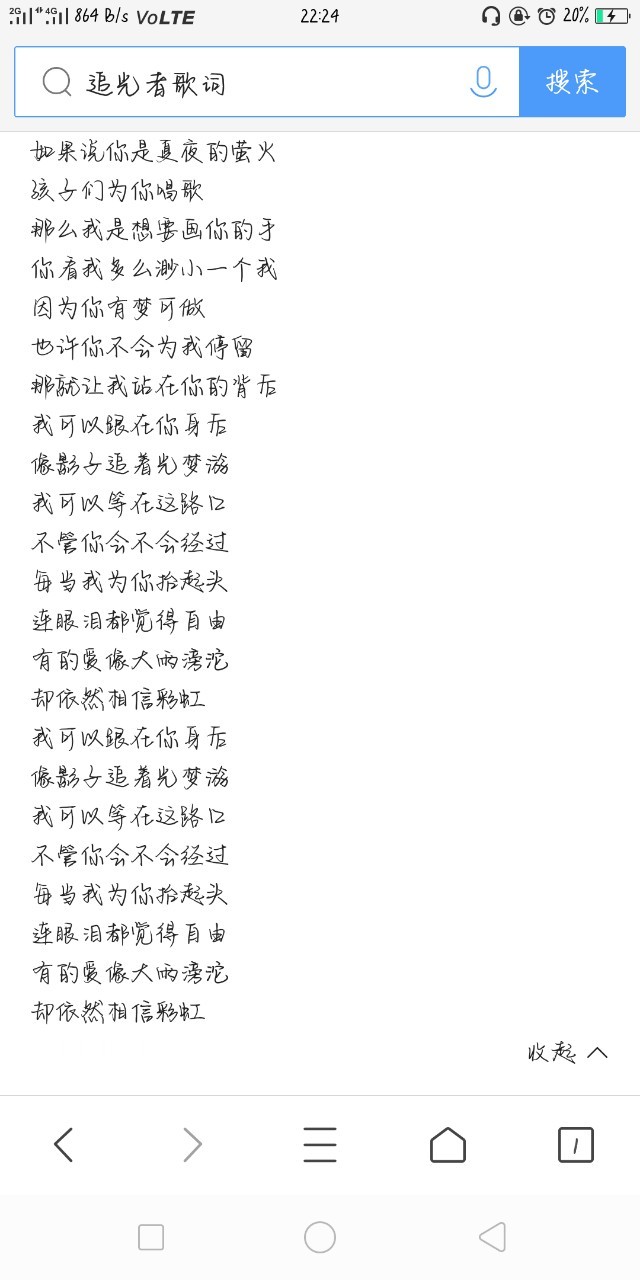 2G 4G 864 B/s VoLTE 22:24 20%

追光者歌词

搜索

如果说你是夏夜的萤火
孩子们为你唱歌
那么我是想要画你的手
你看我多么渺小一个我
因为你有梦可做
也许你不会为我停留
那就让我站在你的背后
我可以跟在你身后
像影子追着光梦游
我可以等在这路口
不管你会不会经过
每当我为你抬起头
连眼泪都觉得自由
有的爱像大雨滂沱
却依然相信彩虹
我可以跟在你身后
像影子追着光梦游
我可以等在这路口
不管你会不会经过
每当我为你抬起头
连眼泪都觉得自由
有的爱像大雨滂沱
却依然相信彩虹

收起

1